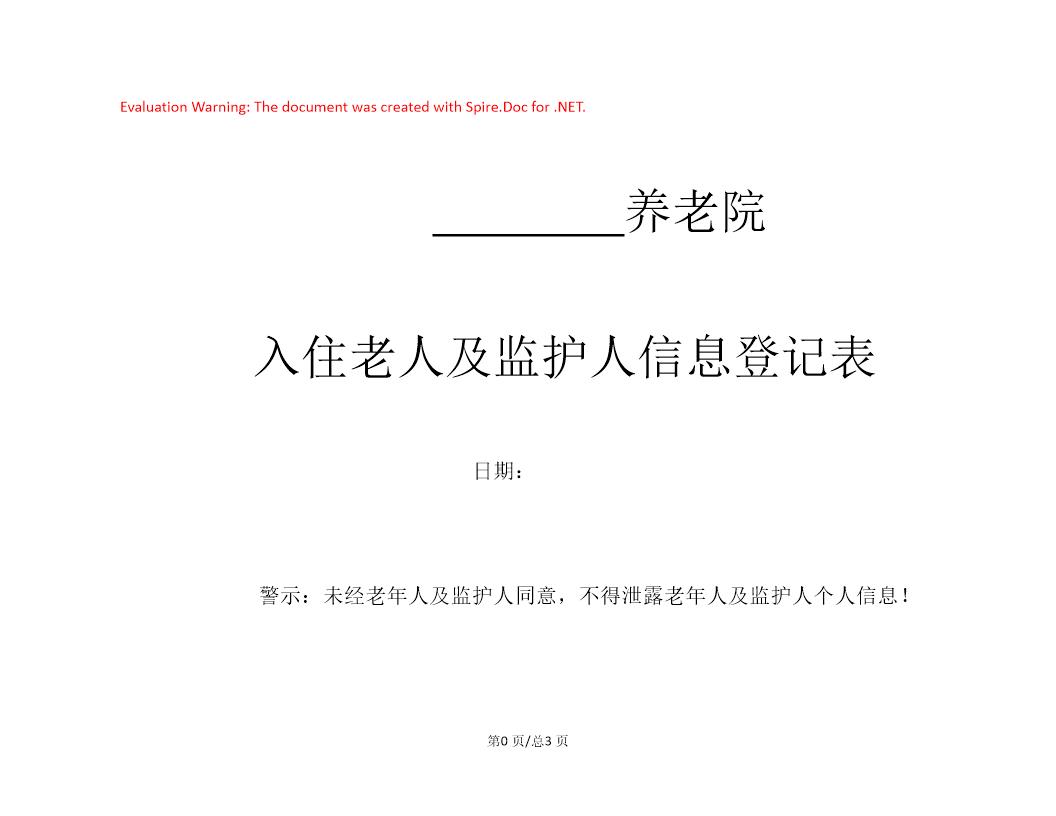 Evaluation Warning: The document was created with Spire.Doc for .NET.

________养老院

入住老人及监护人信息登记表

日期：

警示：未经老年人及监护人同意，不得泄露老年人及监护人个人信息！

第0 页/总3 页